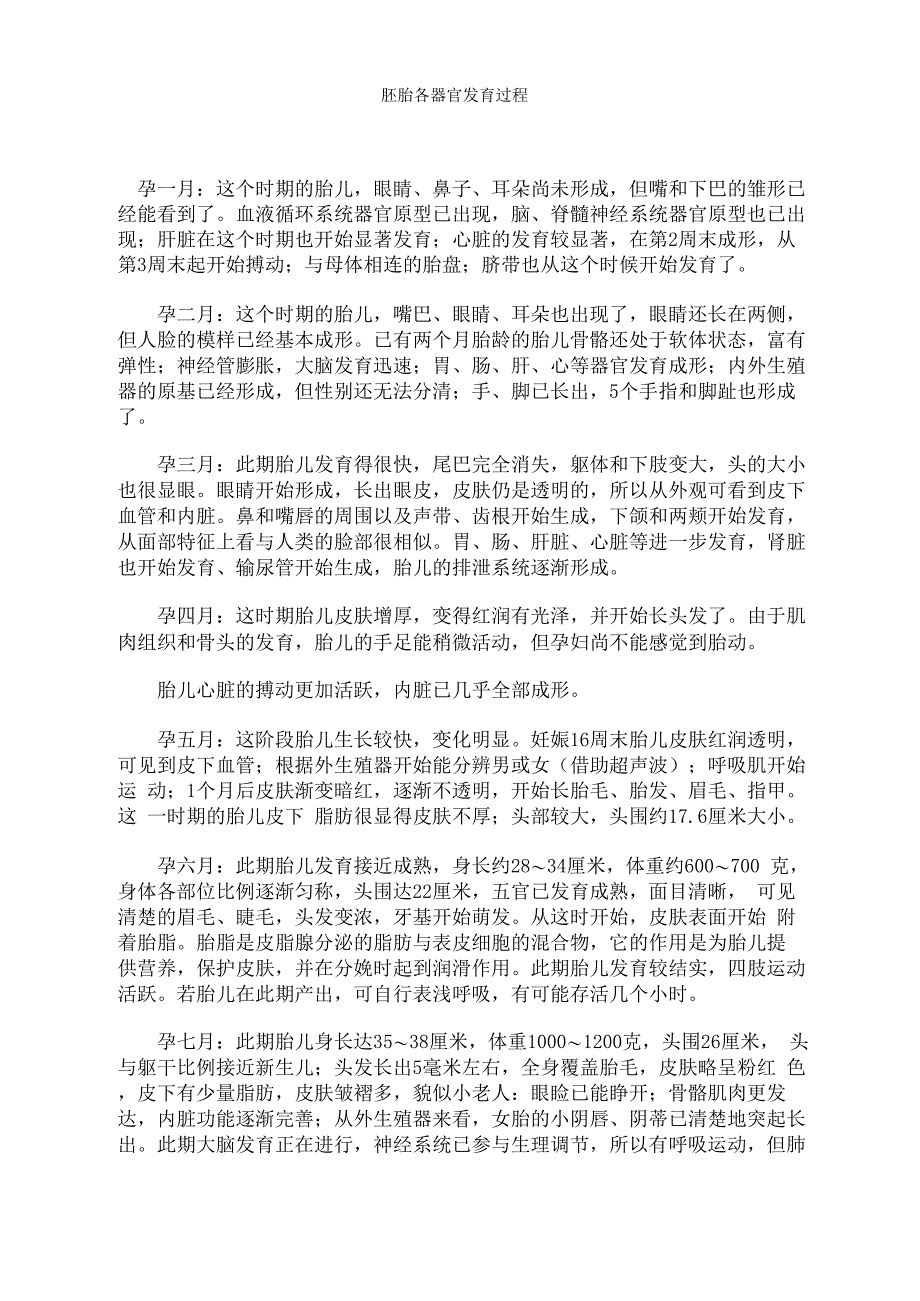 胚胎各器官发育过程

孕一月：这个时期的胎儿，眼睛、鼻子、耳朵尚未形成，但嘴和下巴的雏形已经能看到了。血液循环系统器官原型已出现，脑、脊髓神经系统器官原型也已出现；肝脏在这个时期也开始显著发育；心脏的发育较显著，在第2周末成形，从第3周末起开始搏动；与母体相连的胎盘；脐带也从这个时候开始发育了。

孕二月：这个时期的胎儿，嘴巴、眼睛、耳朵也出现了，眼睛还长在两侧，但人脸的模样已经基本成形。已有两个月胎龄的胎儿骨骼还处于软体状态，富有弹性；神经管膨胀，大脑发育迅速；胃、肠、肝、心等器官发育成形；内外生殖器的原基已经形成，但性别还无法分清；手、脚已长出，5个手指和脚趾也形成了。

孕三月：此期胎儿发育得很快，尾巴完全消失，躯体和下肢变大，头的大小也很显眼。眼睛开始形成，长出眼皮，皮肤仍是透明的，所以从外观可看到皮下血管和内脏。鼻和嘴唇的周围以及声带、齿根开始生成，下颌和两颊开始发育，从面部特征上看与人类的脸部很相似。胃、肠、肝脏、心脏等进一步发育，肾脏也开始发育、输尿管开始生成，胎儿的排泄系统逐渐形成。

孕四月：这时期胎儿皮肤增厚，变得红润有光泽，并开始长头发了。由于肌肉组织和骨头的发育，胎儿的手足能稍微活动，但孕妇尚不能感觉到胎动。

胎儿心脏的搏动更加活跃，内脏已几乎全部成形。

孕五月：这阶段胎儿生长较快，变化明显。妊娠16周末胎儿皮肤红润透明，可见到皮下血管；根据外生殖器开始能分辨男或女（借助超声波）；呼吸肌开始运 动；1个月后皮肤渐变暗红，逐渐不透明，开始长胎毛、胎发、眉毛、指甲。这 一时期的胎儿皮下 脂肪很显得皮肤不厚；头部较大，头围约17.6厘米大小。

孕六月：此期胎儿发育接近成熟，身长约28～34厘米，体重约600～700 克，身体各部位比例逐渐匀称，头围达22厘米，五官已发育成熟，面目清晰， 可见清楚的眉毛、睫毛，头发变浓，牙基开始萌发。从这时开始，皮肤表面开始 附着胎脂。胎脂是皮脂腺分泌的脂肪与表皮细胞的混合物，它的作用是为胎儿提供营养，保护皮肤，并在分娩时起到润滑作用。此期胎儿发育较结实，四肢运动活跃。若胎儿在此期产出，可自行表浅呼吸，有可能存活几个小时。

孕七月：此期胎儿身长达35～38厘米，体重1000～1200克，头围26厘米， 头与躯干比例接近新生儿；头发长出5毫米左右，全身覆盖胎毛，皮肤略呈粉红 色，皮下有少量脂肪，皮肤皱褶多，貌似小老人：眼睑已能睁开；骨骼肌肉更发达，内脏功能逐渐完善；从外生殖器来看，女胎的小阴唇、阴蒂已清楚地突起长出。此期大脑发育正在进行，神经系统已参与生理调节，所以有呼吸运动，但肺